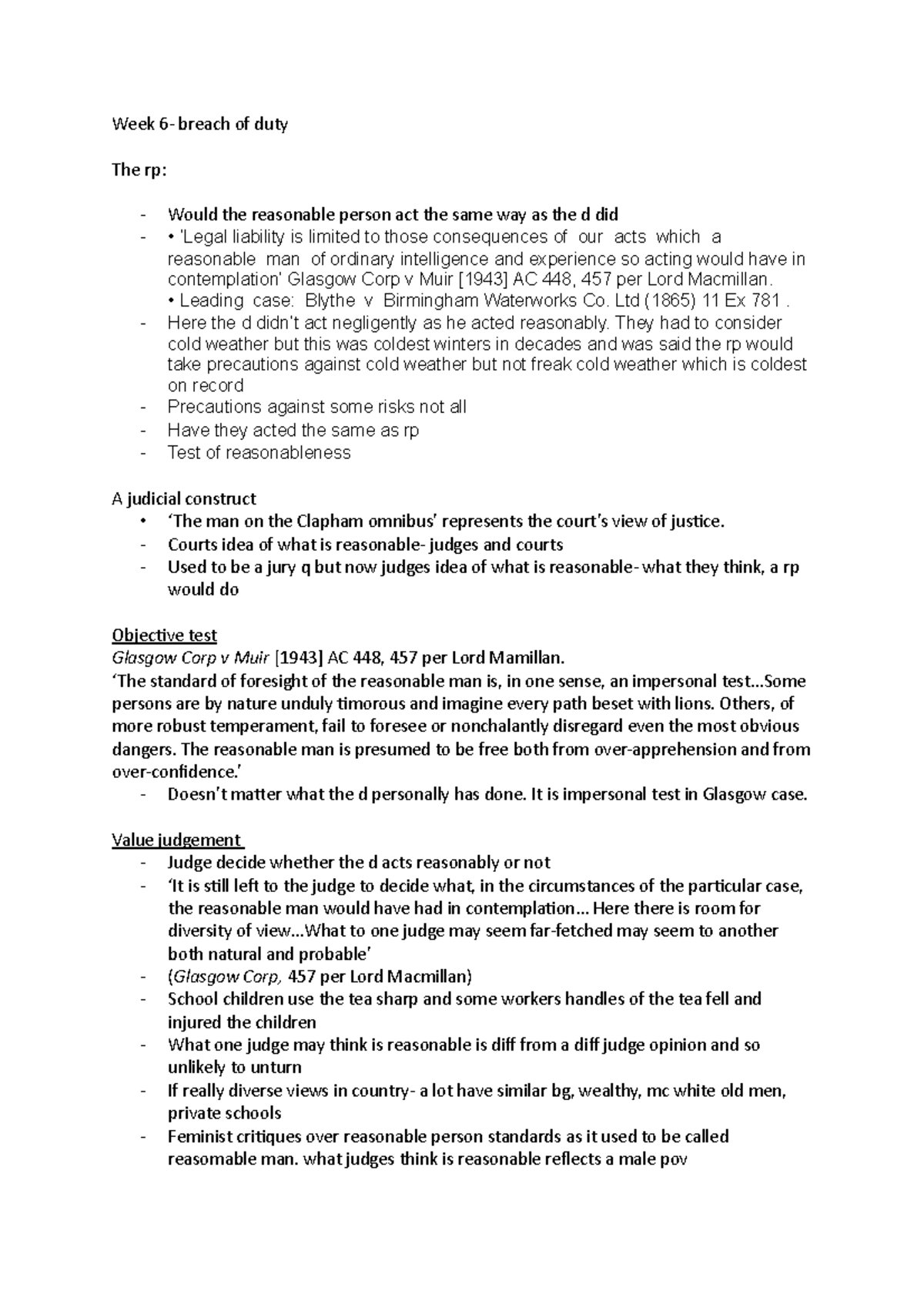 Week 6- breach of duty

The rp:

- Would the reasonable person act the same way as the d did
- • 'Legal liability is limited to those consequences of our acts which a reasonable man of ordinary intelligence and experience so acting would have in contemplation' Glasgow Corp v Muir [1943] AC 448, 457 per Lord Macmillan. • Leading case: Blythe v Birmingham Waterworks Co. Ltd (1865) 11 Ex 781 .
- Here the d didn't act negligently as he acted reasonably. They had to consider cold weather but this was coldest winters in decades and was said the rp would take precautions against cold weather but not freak cold weather which is coldest on record
- Precautions against some risks not all
- Have they acted the same as rp
- Test of reasonableness

A judicial construct
• 'The man on the Clapham omnibus' represents the court's view of justice.
- Courts idea of what is reasonable- judges and courts
- Used to be a jury q but now judges idea of what is reasonable- what they think, a rp would do

Objective test
Glasgow Corp v Muir [1943] AC 448, 457 per Lord Mamillan.
'The standard of foresight of the reasonable man is, in one sense, an impersonal test...Some persons are by nature unduly timorous and imagine every path beset with lions. Others, of more robust temperament, fail to foresee or nonchalantly disregard even the most obvious dangers. The reasonable man is presumed to be free both from over-apprehension and from over-confidence.'
- Doesn't matter what the d personally has done. It is impersonal test in Glasgow case.

Value judgement
- Judge decide whether the d acts reasonably or not
- 'It is still left to the judge to decide what, in the circumstances of the particular case, the reasonable man would have had in contemplation... Here there is room for diversity of view...What to one judge may seem far-fetched may seem to another both natural and probable'
- (Glasgow Corp, 457 per Lord Macmillan)
- School children use the tea sharp and some workers handles of the tea fell and injured the children
- What one judge may think is reasonable is diff from a diff judge opinion and so unlikely to unturn
- If really diverse views in country- a lot have similar bg, wealthy, mc white old men, private schools
- Feminist critiques over reasonable person standards as it used to be called reasomable man. what judges think is reasonable reflects a male pov